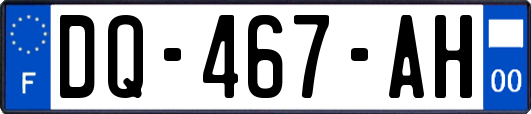 F

DQ-467-AH

00